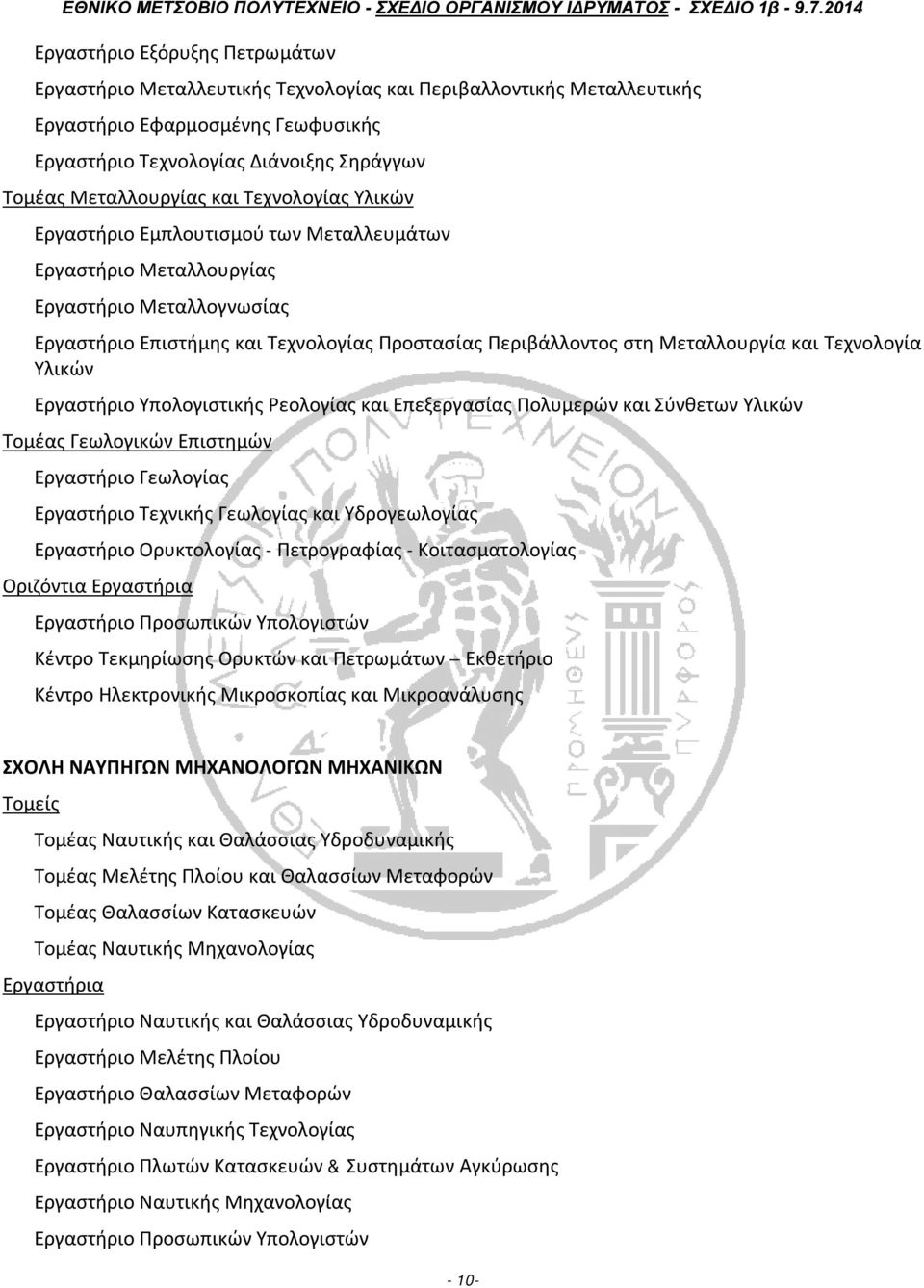 ΕΘΝΙΚΟ ΜΕΤΣΟΒΙΟ ΠΟΛΥΤΕΧΝΕΙΟ - ΣΧΕΔΙΟ ΟΡΓΑΝΙΣΜΟΥ ΙΔΡΥΜΑΤΟΣ - ΣΧΕΔΙΟ 1β - 9.7.2014

Εργαστήριο Εξόρυξης Πετρωμάτων

Εργαστήριο Μεταλλευτικής Τεχνολογίας και Περιβαλλοντικής Μεταλλευτικής

Εργαστήριο Εφαρμοσμένης Γεωφυσικής

Εργαστήριο Τεχνολογίας Διάνοιξης Σηράγγων

Τομέας Μεταλλουργίας και Τεχνολογίας Υλικών

Εργαστήριο Εμπλουτισμού των Μεταλλευμάτων

Εργαστήριο Μεταλλουργίας

Εργαστήριο Μεταλλογνωσίας

Εργαστήριο Επιστήμης και Τεχνολογίας Προστασίας Περιβάλλοντος στη Μεταλλουργία και Τεχνολογία Υλικών

Εργαστήριο Υπολογιστικής Ρεολογίας και Επεξεργασίας Πολυμερών και Σύνθετων Υλικών

Τομέας Γεωλογικών Επιστημών

Εργαστήριο Γεωλογίας

Εργαστήριο Τεχνικής Γεωλογίας και Υδρογεωλογίας

Εργαστήριο Ορυκτολογίας - Πετρογραφίας - Κοιτασματολογίας

Οριζόντια Εργαστήρια

Εργαστήριο Προσωπικών Υπολογιστών

Κέντρο Τεκμηρίωσης Ορυκτών και Πετρωμάτων – Εκθετήριο

Κέντρο Ηλεκτρονικής Μικροσκοπίας και Μικροανάλυσης

ΣΧΟΛΗ ΝΑΥΠΗΓΩΝ ΜΗΧΑΝΟΛΟΓΩΝ ΜΗΧΑΝΙΚΩΝ

Τομείς

Τομέας Ναυτικής και Θαλάσσιας Υδροδυναμικής

Τομέας Μελέτης Πλοίου και Θαλασσίων Μεταφορών

Τομέας Θαλασσίων Κατασκευών

Τομέας Ναυτικής Μηχανολογίας

Εργαστήρια

Εργαστήριο Ναυτικής και Θαλάσσιας Υδροδυναμικής

Εργαστήριο Μελέτης Πλοίου

Εργαστήριο Θαλασσίων Μεταφορών

Εργαστήριο Ναυπηγικής Τεχνολογίας

Εργαστήριο Πλωτών Κατασκευών & Συστημάτων Αγκύρωσης

Εργαστήριο Ναυτικής Μηχανολογίας

Εργαστήριο Προσωπικών Υπολογιστών

- 10-